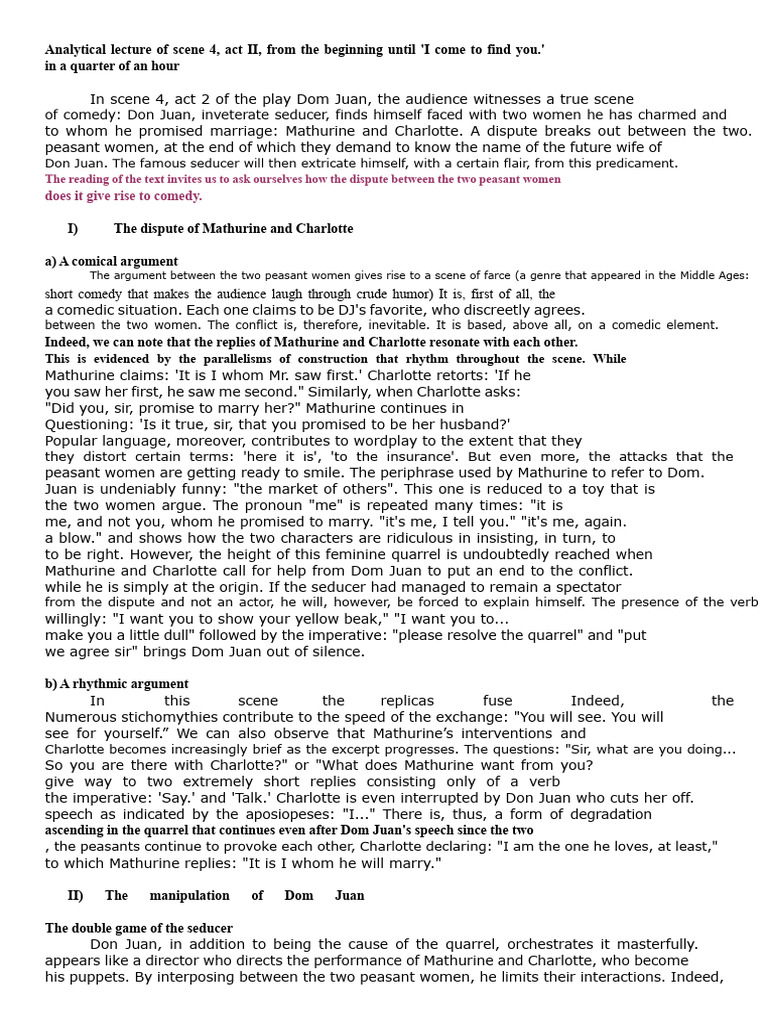 Analytical lecture of scene 4, act II, from the beginning until 'I come to find you.' in a quarter of an hour

In scene 4, act 2 of the play Dom Juan, the audience witnesses a true scene of comedy: Don Juan, inveterate seducer, finds himself faced with two women he has charmed and to whom he promised marriage: Mathurine and Charlotte. A dispute breaks out between the two. peasant women, at the end of which they demand to know the name of the future wife of Don Juan. The famous seducer will then extricate himself, with a certain flair, from this predicament. The reading of the text invites us to ask ourselves how the dispute between the two peasant women does it give rise to comedy.

I) The dispute of Mathurine and Charlotte

a) A comical argument

The argument between the two peasant women gives rise to a scene of farce (a genre that appeared in the Middle Ages: short comedy that makes the audience laugh through crude humor) It is, first of all, the a comedic situation. Each one claims to be DJ's favorite, who discreetly agrees. between the two women. The conflict is, therefore, inevitable. It is based, above all, on a comedic element. Indeed, we can note that the replies of Mathurine and Charlotte resonate with each other. This is evidenced by the parallelisms of construction that rhythm throughout the scene. While Mathurine claims: 'It is I whom Mr. saw first.' Charlotte retorts: 'If he you saw her first, he saw me second." Similarly, when Charlotte asks: "Did you, sir, promise to marry her?" Mathurine continues in Questioning: 'Is it true, sir, that you promised to be her husband?' Popular language, moreover, contributes to wordplay to the extent that they they distort certain terms: 'here it is', 'to the insurance'. But even more, the attacks that the peasant women are getting ready to smile. The periphrase used by Mathurine to refer to Dom. Juan is undeniably funny: "the market of others". This one is reduced to a toy that is the two women argue. The pronoun "me" is repeated many times: "it is me, and not you, whom he promised to marry. "it's me, I tell you." "it's me, again. a blow." and shows how the two characters are ridiculous in insisting, in turn, to to be right. However, the height of this feminine quarrel is undoubtedly reached when Mathurine and Charlotte call for help from Dom Juan to put an end to the conflict. while he is simply at the origin. If the seducer had managed to remain a spectator from the dispute and not an actor, he will, however, be forced to explain himself. The presence of the verb willingly: "I want you to show your yellow beak," "I want you to... make you a little dull" followed by the imperative: "please resolve the quarrel" and "put we agree sir" brings Dom Juan out of silence.

b) A rhythmic argument

In this scene the replicas fuse Indeed, the Numerous stichomythies contribute to the speed of the exchange: "You will see. You will see for yourself." We can also observe that Mathurine's interventions and Charlotte becomes increasingly brief as the excerpt progresses. The questions: "Sir, what are you doing... So you are there with Charlotte?" or "What does Mathurine want from you? give way to two extremely short replies consisting only of a verb the imperative: 'Say.' and 'Talk.' Charlotte is even interrupted by Don Juan who cuts her off. speech as indicated by the aposiopeses: "I..." There is, thus, a form of degradation ascending in the quarrel that continues even after Dom Juan's speech since the two , the peasants continue to provoke each other, Charlotte declaring: "I am the one he loves, at least," to which Mathurine replies: "It is I whom he will marry."

II) The manipulation of Dom Juan

The double game of the seducer

Don Juan, in addition to being the cause of the quarrel, orchestrates it masterfully. appears like a director who directs the performance of Mathurine and Charlotte, who become his puppets. By interposing between the two peasant women, he limits their interactions. Indeed,